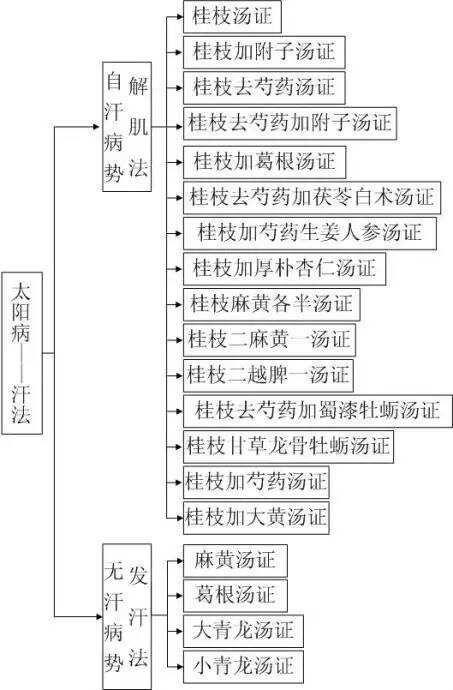 太阳病——汗法

自汗病势 解肌法

桂枝汤证
桂枝加附子汤证
桂枝去芍药汤证
桂枝去芍药加附子汤证
桂枝加葛根汤证
桂枝去芍药加茯苓白术汤证
桂枝加芍药生姜人参汤证
桂枝加厚朴杏仁汤证
桂枝麻黄各半汤证
桂枝二麻黄一汤证
桂枝二越脾一汤证
桂枝去芍药加蜀漆牡蛎汤证
桂枝甘草龙骨牡蛎汤证
桂枝加芍药汤证
桂枝加大黄汤证

无汗病势 发汗法

麻黄汤证
葛根汤证
大青龙汤证
小青龙汤证